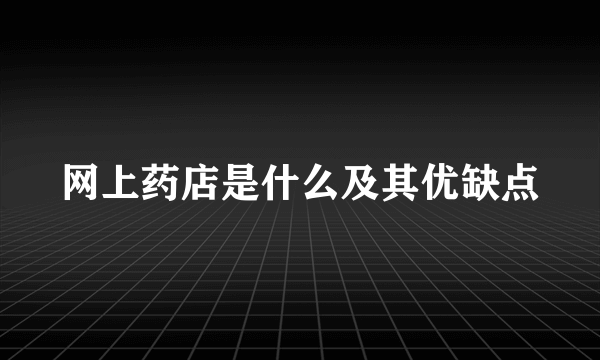 网上药店是什么及其优缺点